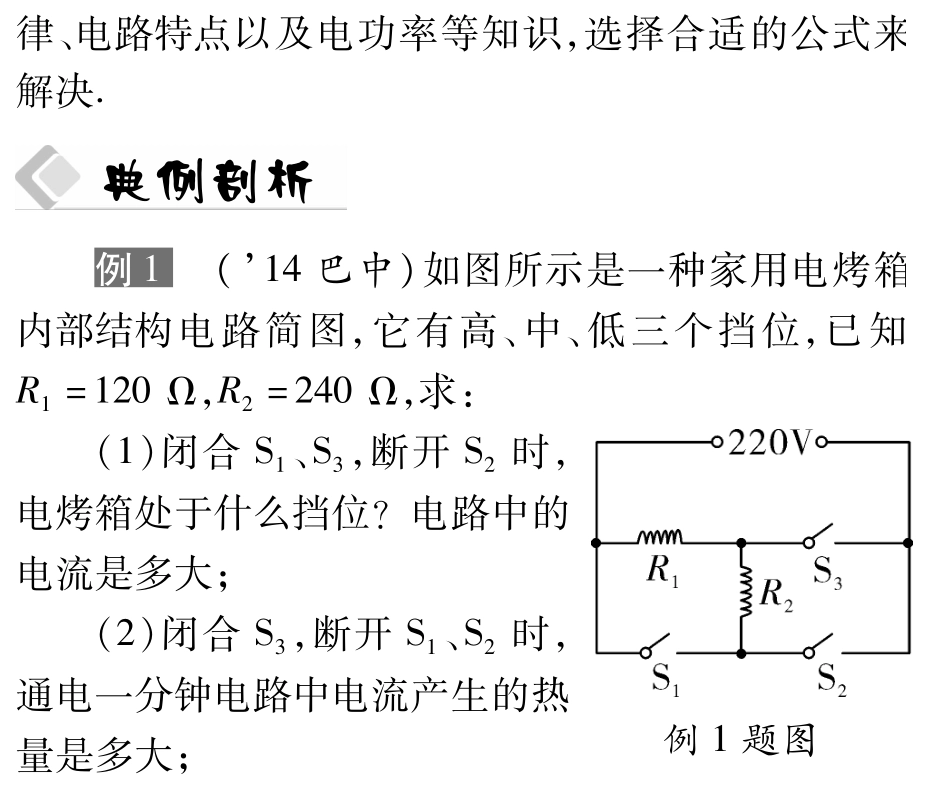 律、电路特点以及电功率等知识，选择合适的公式来解决.

典例剖析

例 1 （'14 巴中）如图所示是一种家用电烤箱内部结构电路简图，它有高、中、低三个挡位，已知 $R_1=120\ \Omega$，$R_2=240\ \Omega$，求：

（1）闭合 $S_1$、$S_3$，断开 $S_2$ 时，电烤箱处于什么挡位？电路中的电流是多大；

（2）闭合 $S_3$，断开 $S_1$、$S_2$ 时，通电一分钟电路中电流产生的热量是多大；

220V
$R_1$
$R_2$
$S_3$
$S_1$
$S_2$
例 1 题图